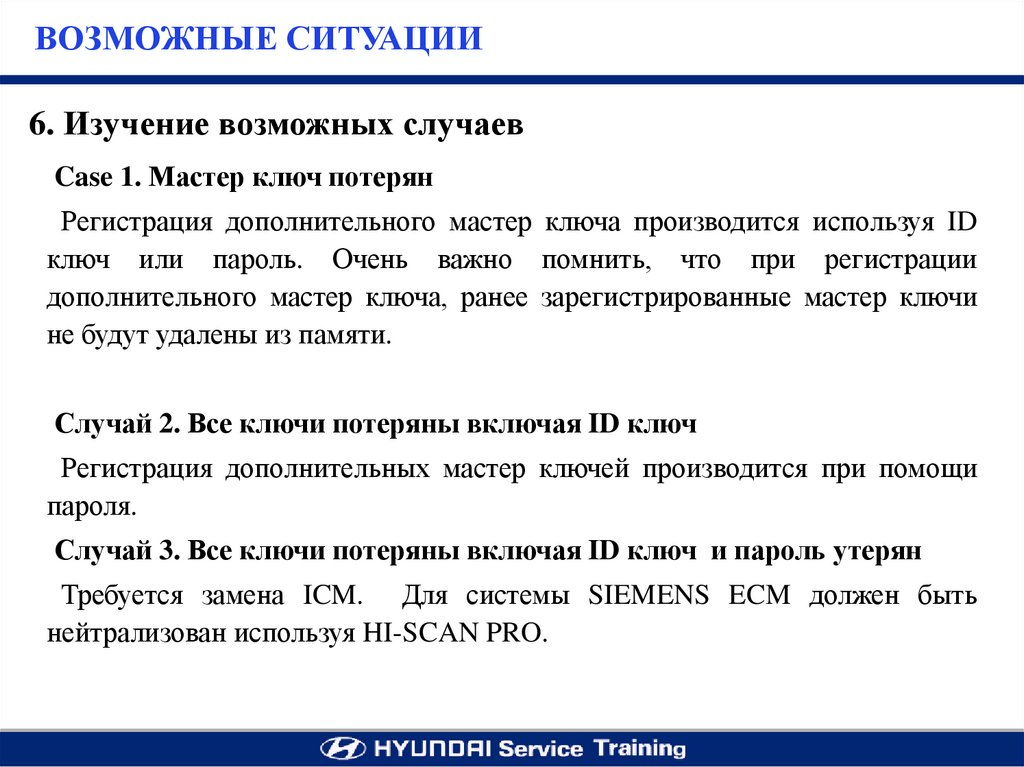 ВОЗМОЖНЫЕ СИТУАЦИИ

6. Изучение возможных случаев

Case 1. Мастер ключ потерян

Регистрация дополнительного мастер ключа производится используя ID ключ или пароль. Очень важно помнить, что при регистрации дополнительного мастер ключа, ранее зарегистрированные мастер ключи не будут удалены из памяти.

Случай 2. Все ключи потеряны включая ID ключ

Регистрация дополнительных мастер ключей производится при помощи пароля.

Случай 3. Все ключи потеряны включая ID ключ и пароль утерян

Требуется замена ICM. Для системы SIEMENS ECM должен быть нейтрализован используя HI-SCAN PRO.

HYUNDAI Service Training